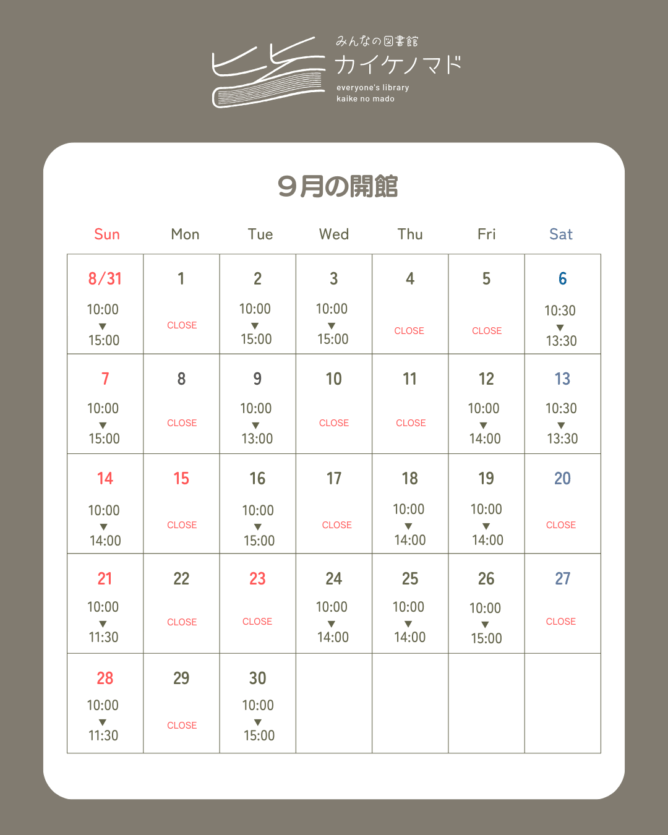 みんなの図書館
カイケノマド
everyone's library
kaike no mado

9月の開館

| Sun | Mon | Tue | Wed | Thu | Fri | Sat |
|---|---|---|---|---|---|---|
| 8/31 10:00 ▼ 15:00 | 1 CLOSE | 2 10:00 ▼ 15:00 | 3 10:00 ▼ 15:00 | 4 CLOSE | 5 CLOSE | 6 10:30 ▼ 13:30 |
| 7 10:00 ▼ 15:00 | 8 CLOSE | 9 10:00 ▼ 13:00 | 10 CLOSE | 11 CLOSE | 12 10:00 ▼ 14:00 | 13 10:30 ▼ 13:30 |
| 14 10:00 ▼ 14:00 | 15 CLOSE | 16 10:00 ▼ 15:00 | 17 CLOSE | 18 10:00 ▼ 14:00 | 19 10:00 ▼ 14:00 | 20 CLOSE |
| 21 10:00 ▼ 11:30 | 22 CLOSE | 23 CLOSE | 24 10:00 ▼ 14:00 | 25 10:00 ▼ 14:00 | 26 10:00 ▼ 15:00 | 27 CLOSE |
| 28 10:00 ▼ 11:30 | 29 CLOSE | 30 10:00 ▼ 15:00 | | | | |